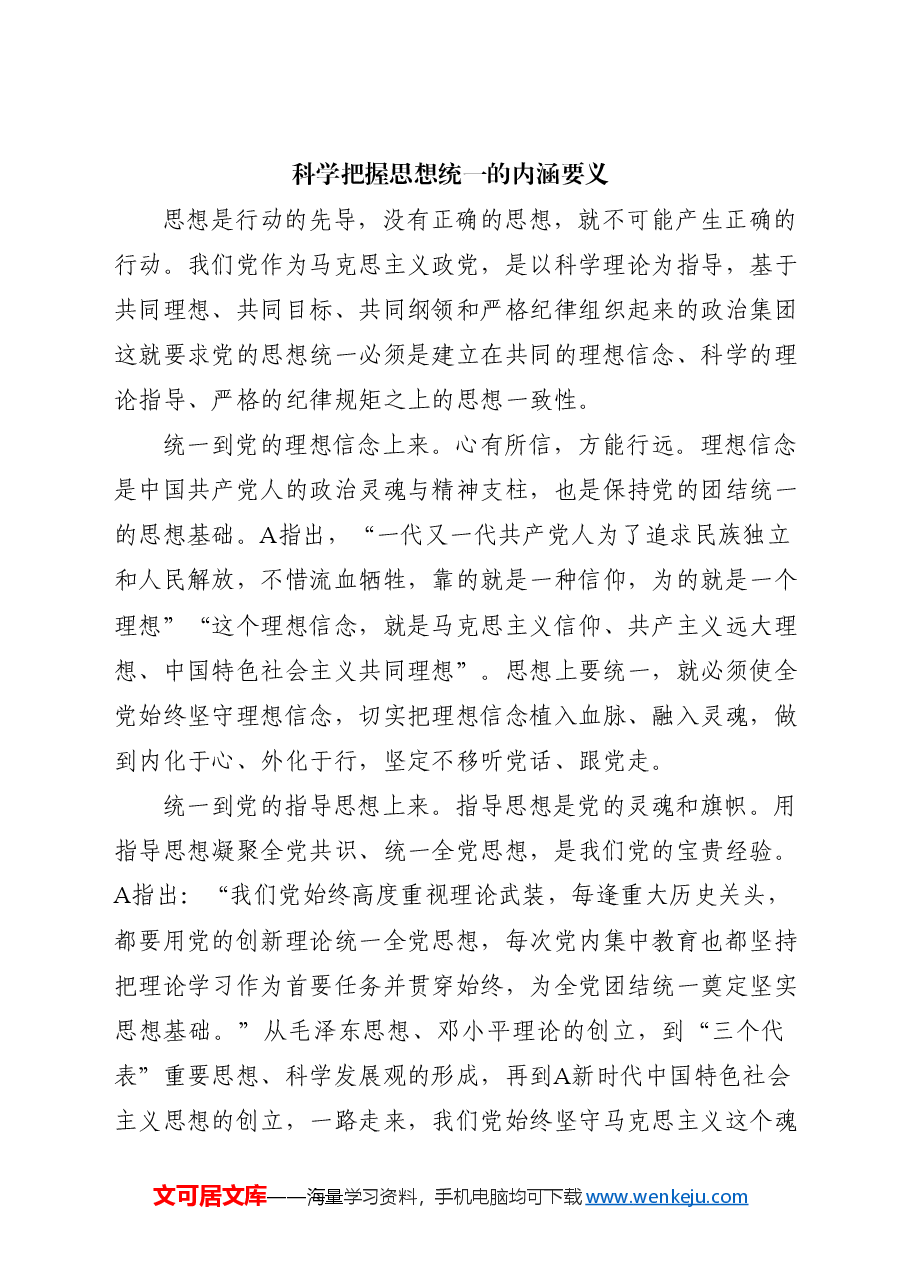 科学把握思想统一的内涵要义

思想是行动的先导，没有正确的思想，就不可能产生正确的行动。我们党作为马克思主义政党，是以科学理论为指导，基于共同理想、共同目标、共同纲领和严格纪律组织起来的政治集团这就要求党的思想统一必须是建立在共同的理想信念、科学的理论指导、严格的纪律规矩之上的思想一致性。

统一到党的理想信念上来。心有所信，方能行远。理想信念是中国共产党人的政治灵魂与精神支柱，也是保持党的团结统一的思想基础。A指出，“一代又一代共产党人为了追求民族独立和人民解放，不惜流血牺牲，靠的就是一种信仰，为的就是一个理想”“这个理想信念，就是马克思主义信仰、共产主义远大理想、中国特色社会主义共同理想”。思想上要统一，就必须使全党始终坚守理想信念，切实把理想信念植入血脉、融入灵魂，做到内化于心、外化于行，坚定不移听党话、跟党走。

统一到党的指导思想上来。指导思想是党的灵魂和旗帜。用指导思想凝聚全党共识、统一全党思想，是我们党的宝贵经验。A指出：“我们党始终高度重视理论武装，每逢重大历史关头，都要用党的创新理论统一全党思想，每次党内集中教育也都坚持把理论学习作为首要任务并贯穿始终，为全党团结统一奠定坚实思想基础。”从毛泽东思想、邓小平理论的创立，到“三个代表”重要思想、科学发展观的形成，再到A新时代中国特色社会主义思想的创立，一路走来，我们党始终坚守马克思主义这个魂

文可居文库——海量学习资料，手机电脑均可下载www.wenkeju.com